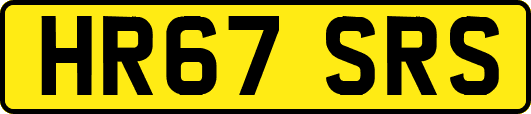 HR67 SRS